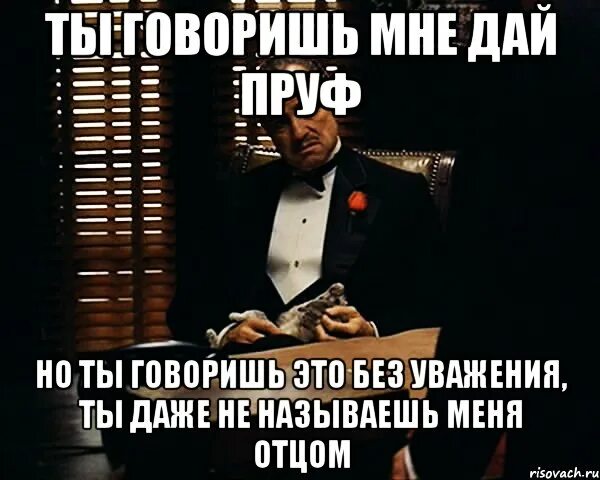 ТЫ ГОВОРИШЬ МНЕ ДАЙ ПРУФ

НО ТЫ ГОВОРИШЬ ЭТО БЕЗ УВАЖЕНИЯ, ТЫ ДАЖЕ НЕ НАЗЫВАЕШЬ МЕНЯ ОТЦОМ

risovach.ru